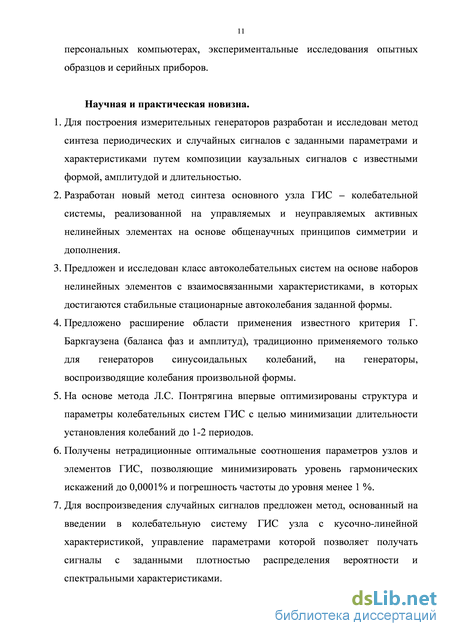 11

персональных компьютерах, экспериментальные исследования опытных образцов и серийных приборов.

Научная и практическая новизна.

1. Для построения измерительных генераторов разработан и исследован метод синтеза периодических и случайных сигналов с заданными параметрами и характеристиками путем композиции каузальных сигналов с известными формой, амплитудой и длительностью.

2. Разработан новый метод синтеза основного узла ГИС – колебательной системы, реализованной на управляемых и неуправляемых активных нелинейных элементах на основе общенаучных принципов симметрии и дополнения.

3. Предложен и исследован класс автоколебательных систем на основе наборов нелинейных элементов с взаимосвязанными характеристиками, в которых достигаются стабильные стационарные автоколебания заданной формы.

4. Предложено расширение области применения известного критерия Г. Баркгаузена (баланса фаз и амплитуд), традиционно применяемого только для генераторов синусоидальных колебаний, на генераторы, воспроизводящие колебания произвольной формы.

5. На основе метода Л.С. Понтрягина впервые оптимизированы структура и параметры колебательных систем ГИС с целью минимизации длительности установления колебаний до 1-2 периодов.

6. Получены нетрадиционные оптимальные соотношения параметров узлов и элементов ГИС, позволяющие минимизировать уровень гармонических искажений до 0,0001% и погрешность частоты до уровня менее 1 %.

7. Для воспроизведения случайных сигналов предложен метод, основанный на введении в колебательную систему ГИС узла с кусочно-линейной характеристикой, управление параметрами которой позволяет получать сигналы с заданными плотностью распределения вероятности и спектральными характеристиками.

dsLib.net
библиотека диссертаций